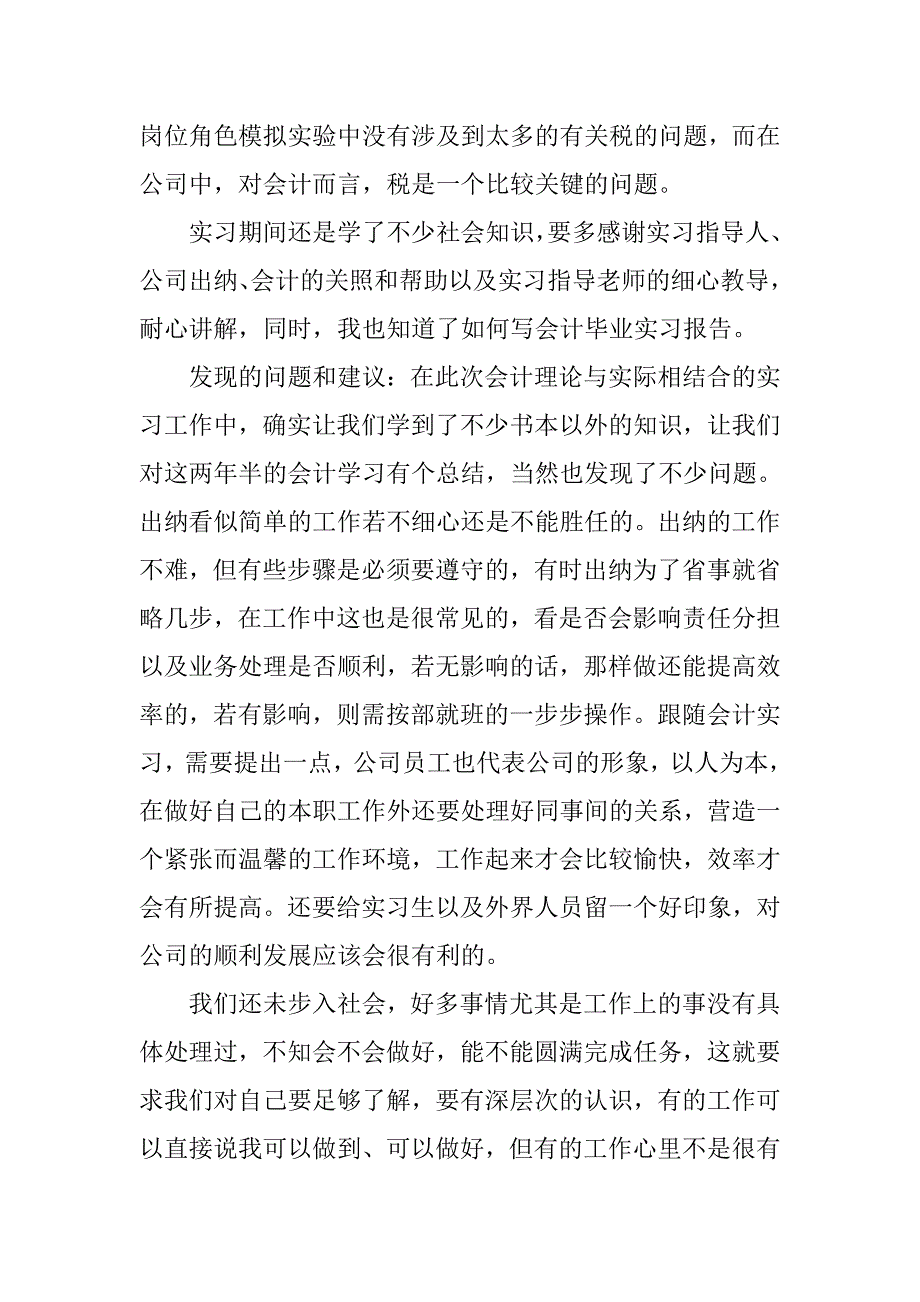 岗位角色模拟实验中没有涉及到太多的有关税的问题，而在公司中，对会计而言，税是一个比较关键的问题。

实习期间还是学了不少社会知识，要多感谢实习指导人、公司出纳、会计的关照和帮助以及实习指导老师的细心教导，耐心讲解，同时，我也知道了如何写会计毕业实习报告。

发现的问题和建议：在此次会计理论与实际相结合的实习工作中，确实让我们学到了不少书本以外的知识，让我们对这两年半的会计学习有个总结，当然也发现了不少问题。出纳看似简单的工作若不细心还是不能胜任的。出纳的工作不难，但有些步骤是必须要遵守的，有时出纳为了省事就省略几步，在工作中这也是很常见的，看是否会影响责任分担以及业务处理是否顺利，若无影响的话，那样做还能提高效率的，若有影响，则需按部就班的一步步操作。跟随会计实习，需要提出一点，公司员工也代表公司的形象，以人为本，在做好自己的本职工作外还要处理好同事间的关系，营造一个紧张而温馨的工作环境，工作起来才会比较愉快，效率才会有所提高。还要给实习生以及外界人员留一个好印象，对公司的顺利发展应该会很有利的。

我们还未步入社会，好多事情尤其是工作上的事没有具体处理过，不知会不会做好，能不能圆满完成任务，这就要求我们对自己要足够了解，要有深层次的认识，有的工作可以直接说我可以做到、可以做好，但有的工作心里不是很有